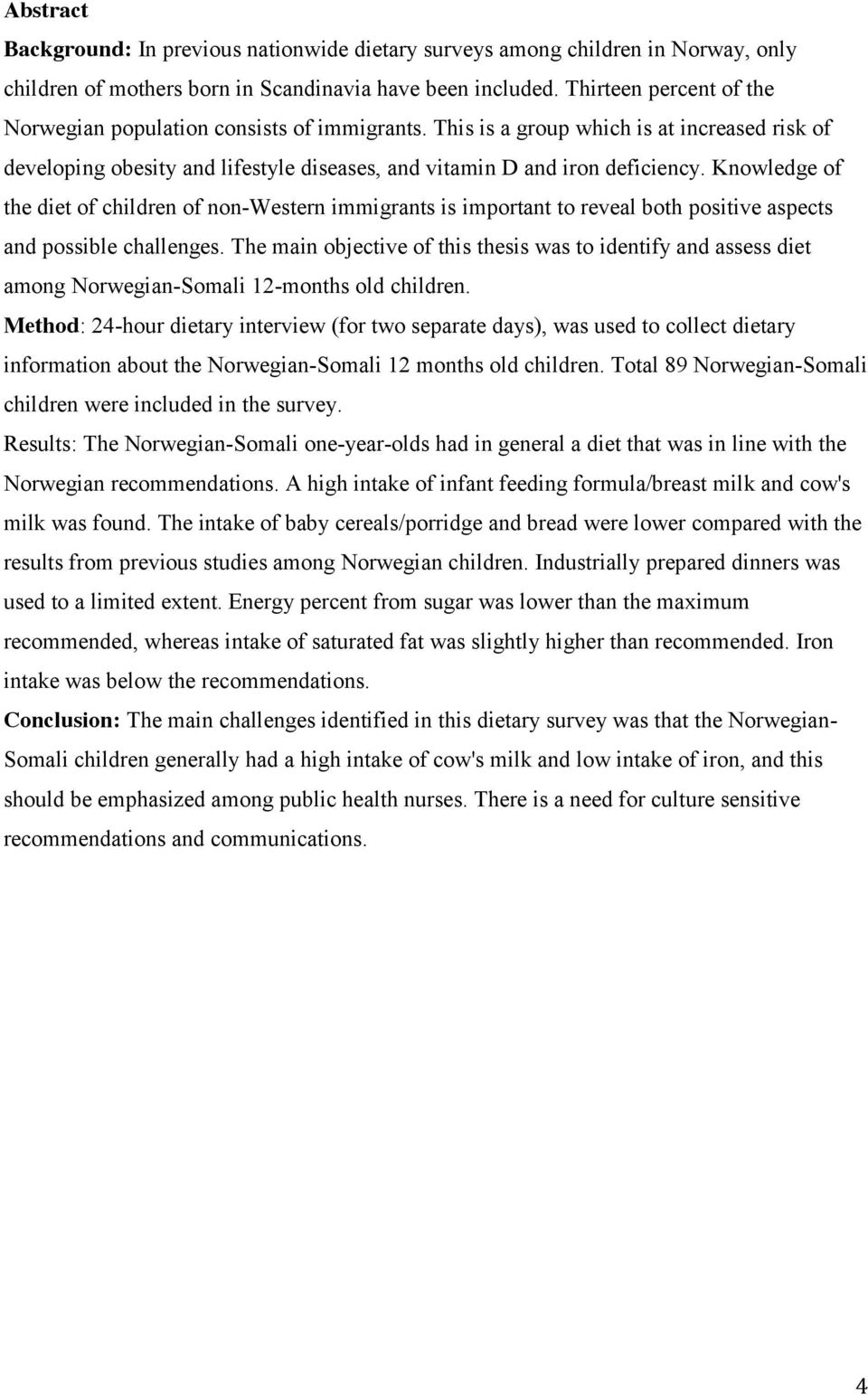 Abstract

Background: In previous nationwide dietary surveys among children in Norway, only children of mothers born in Scandinavia have been included. Thirteen percent of the Norwegian population consists of immigrants. This is a group which is at increased risk of developing obesity and lifestyle diseases, and vitamin D and iron deficiency. Knowledge of the diet of children of non-Western immigrants is important to reveal both positive aspects and possible challenges. The main objective of this thesis was to identify and assess diet among Norwegian-Somali 12-months old children.

Method: 24-hour dietary interview (for two separate days), was used to collect dietary information about the Norwegian-Somali 12 months old children. Total 89 Norwegian-Somali children were included in the survey.

Results: The Norwegian-Somali one-year-olds had in general a diet that was in line with the Norwegian recommendations. A high intake of infant feeding formula/breast milk and cow's milk was found. The intake of baby cereals/porridge and bread were lower compared with the results from previous studies among Norwegian children. Industrially prepared dinners was used to a limited extent. Energy percent from sugar was lower than the maximum recommended, whereas intake of saturated fat was slightly higher than recommended. Iron intake was below the recommendations.

Conclusion: The main challenges identified in this dietary survey was that the Norwegian-Somali children generally had a high intake of cow's milk and low intake of iron, and this should be emphasized among public health nurses. There is a need for culture sensitive recommendations and communications.

4